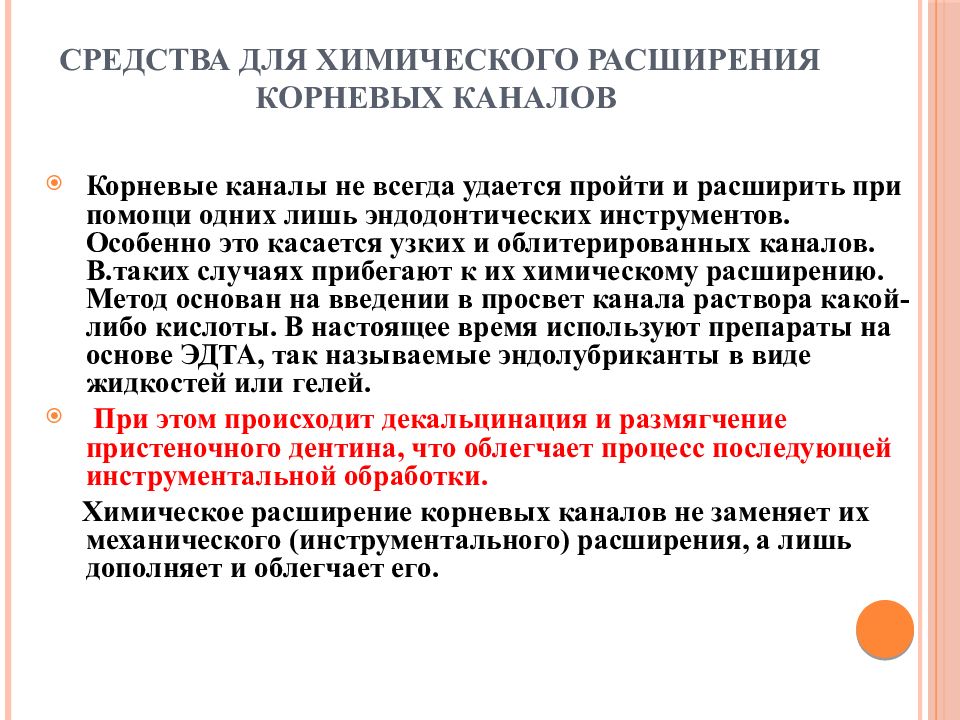 СРЕДСТВА ДЛЯ ХИМИЧЕСКОГО РАСШИРЕНИЯ КОРНЕВЫХ КАНАЛОВ

Корневые каналы не всегда удается пройти и расширить при помощи одних лишь эндодонтических инструментов. Особенно это касается узких и облитерированных каналов. В.таких случаях прибегают к их химическому расширению. Метод основан на введении в просвет канала раствора какой-либо кислоты. В настоящее время используют препараты на основе ЭДТА, так называемые эндолубриканты в виде жидкостей или гелей.

При этом происходит декальцинация и размягчение пристеночного дентина, что облегчает процесс последующей инструментальной обработки.

Химическое расширение корневых каналов не заменяет их механического (инструментального) расширения, а лишь дополняет и облегчает его.